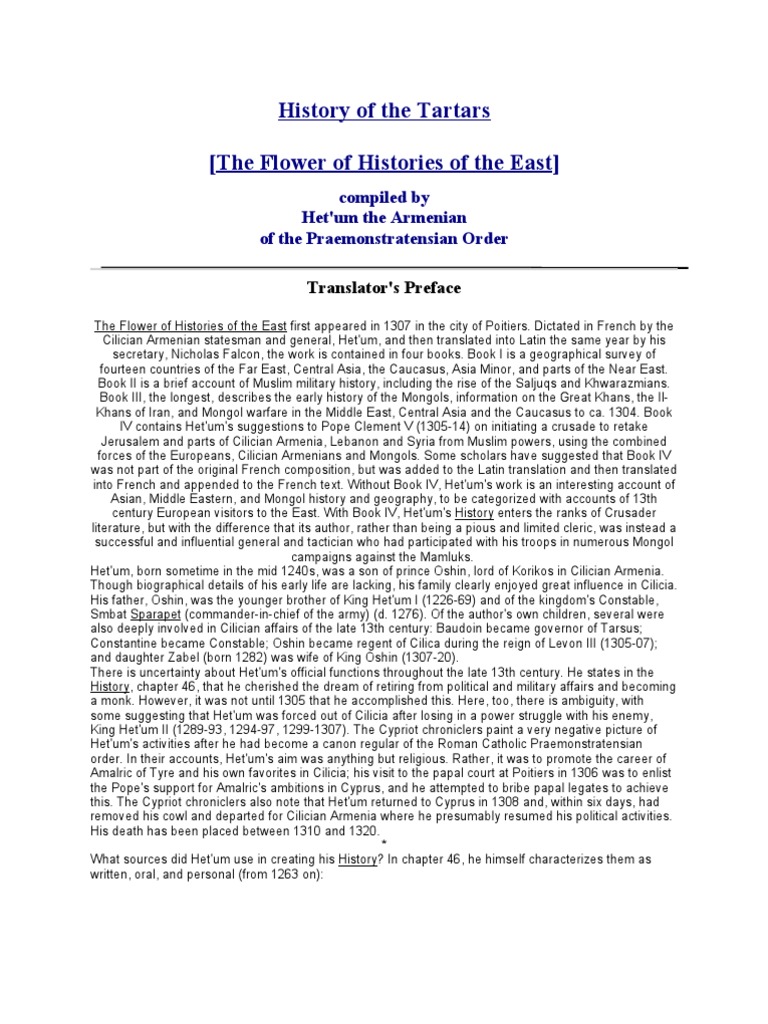 History of the Tartars

[The Flower of Histories of the East]

compiled by
Het'um the Armenian
of the Praemonstratensian Order

Translator's Preface

The Flower of Histories of the East first appeared in 1307 in the city of Poitiers. Dictated in French by the Cilician Armenian statesman and general, Het'um, and then translated into Latin the same year by his secretary, Nicholas Falcon, the work is contained in four books. Book I is a geographical survey of fourteen countries of the Far East, Central Asia, the Caucasus, Asia Minor, and parts of the Near East. Book II is a brief account of Muslim military history, including the rise of the Saljuqs and Khwarazmians. Book III, the longest, describes the early history of the Mongols, information on the Great Khans, the Il-Khans of Iran, and Mongol warfare in the Middle East, Central Asia and the Caucasus to ca. 1304. Book IV contains Het'um's suggestions to Pope Clement V (1305-14) on initiating a crusade to retake Jerusalem and parts of Cilician Armenia, Lebanon and Syria from Muslim powers, using the combined forces of the Europeans, Cilician Armenians and Mongols. Some scholars have suggested that Book IV was not part of the original French composition, but was added to the Latin translation and then translated into French and appended to the French text. Without Book IV, Het'um's work is an interesting account of Asian, Middle Eastern, and Mongol history and geography, to be categorized with accounts of 13th century European visitors to the East. With Book IV, Het'um's History enters the ranks of Crusader literature, but with the difference that its author, rather than being a pious and limited cleric, was instead a successful and influential general and tactician who had participated with his troops in numerous Mongol campaigns against the Mamluks.
Het'um, born sometime in the mid 1240s, was a son of prince Oshin, lord of Korikos in Cilician Armenia. Though biographical details of his early life are lacking, his family clearly enjoyed great influence in Cilicia. His father, Oshin, was the younger brother of King Het'um I (1226-69) and of the kingdom's Constable, Smbat Sparapet (commander-in-chief of the army) (d. 1276). Of the author's own children, several were also deeply involved in Cilician affairs of the late 13th century: Baudoin became governor of Tarsus; Constantine became Constable; Oshin became regent of Cilica during the reign of Levon III (1305-07); and daughter Zabel (born 1282) was wife of King Oshin (1307-20).
There is uncertainty about Het'um's official functions throughout the late 13th century. He states in the History, chapter 46, that he cherished the dream of retiring from political and military affairs and becoming a monk. However, it was not until 1305 that he accomplished this. Here, too, there is ambiguity, with some suggesting that Het'um was forced out of Cilicia after losing in a power struggle with his enemy, King Het'um II (1289-93, 1294-97, 1299-1307). The Cypriot chroniclers paint a very negative picture of Het'um's activities after he had become a canon regular of the Roman Catholic Praemonstratensian order. In their accounts, Het'um's aim was anything but religious. Rather, it was to promote the career of Amalric of Tyre and his own favorites in Cilicia; his visit to the papal court at Poitiers in 1306 was to enlist the Pope's support for Amalric's ambitions in Cyprus, and he attempted to bribe papal legates to achieve this. The Cypriot chroniclers also note that Het'um returned to Cyprus in 1308 and, within six days, had removed his cowl and departed for Cilician Armenia where he presumably resumed his political activities. His death has been placed between 1310 and 1320.
*
What sources did Het'um use in creating his History? In chapter 46, he himself characterizes them as written, oral, and personal (from 1263 on):